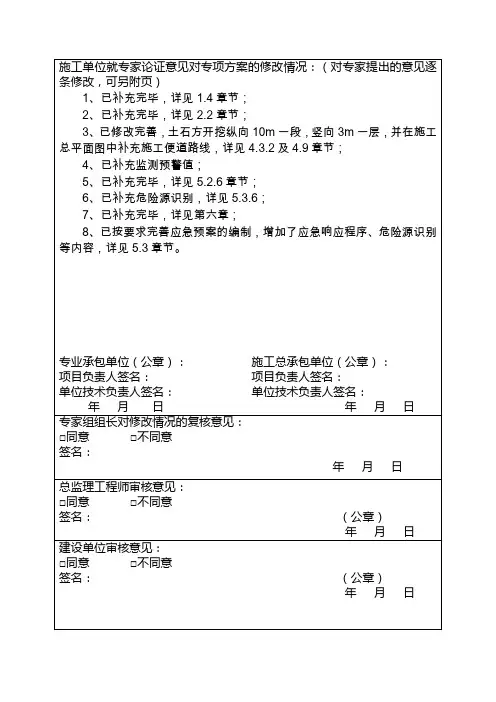 施工单位就专家论证意见对专项方案的修改情况：（对专家提出的意见逐条修改，可另附页）

1、已补充完毕，详见 1.4 章节；

2、已补充完毕，详见 2.2 章节；

3、已修改完善，土石方开挖纵向 10m 一段，竖向 3m 一层，并在施工总平面图中补充施工便道路线，详见 4.3.2 及 4.9 章节；

4、已补充监测预警值；

5、已补充完毕，详见 5.2.6 章节；

6、已补充危险源识别，详见 5.3.6；

7、已补充完毕，详见第六章；

8、已按要求完善应急预案的编制，增加了应急响应程序、危险源识别等内容，详见 5.3 章节。

专业承包单位（公章）：
项目负责人签名：
单位技术负责人签名：
年 月 日

施工总承包单位（公章）：
项目负责人签名：
单位技术负责人签名：
年 月 日

专家组组长对修改情况的复核意见：
□同意 □不同意
签名：
年 月 日

总监理工程师审核意见：
□同意 □不同意
签名：
（公章）
年 月 日

建设单位审核意见：
□同意 □不同意
签名：
（公章）
年 月 日